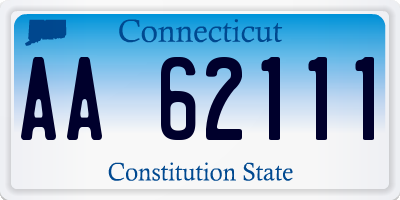 Connecticut

AA 62111

Constitution State